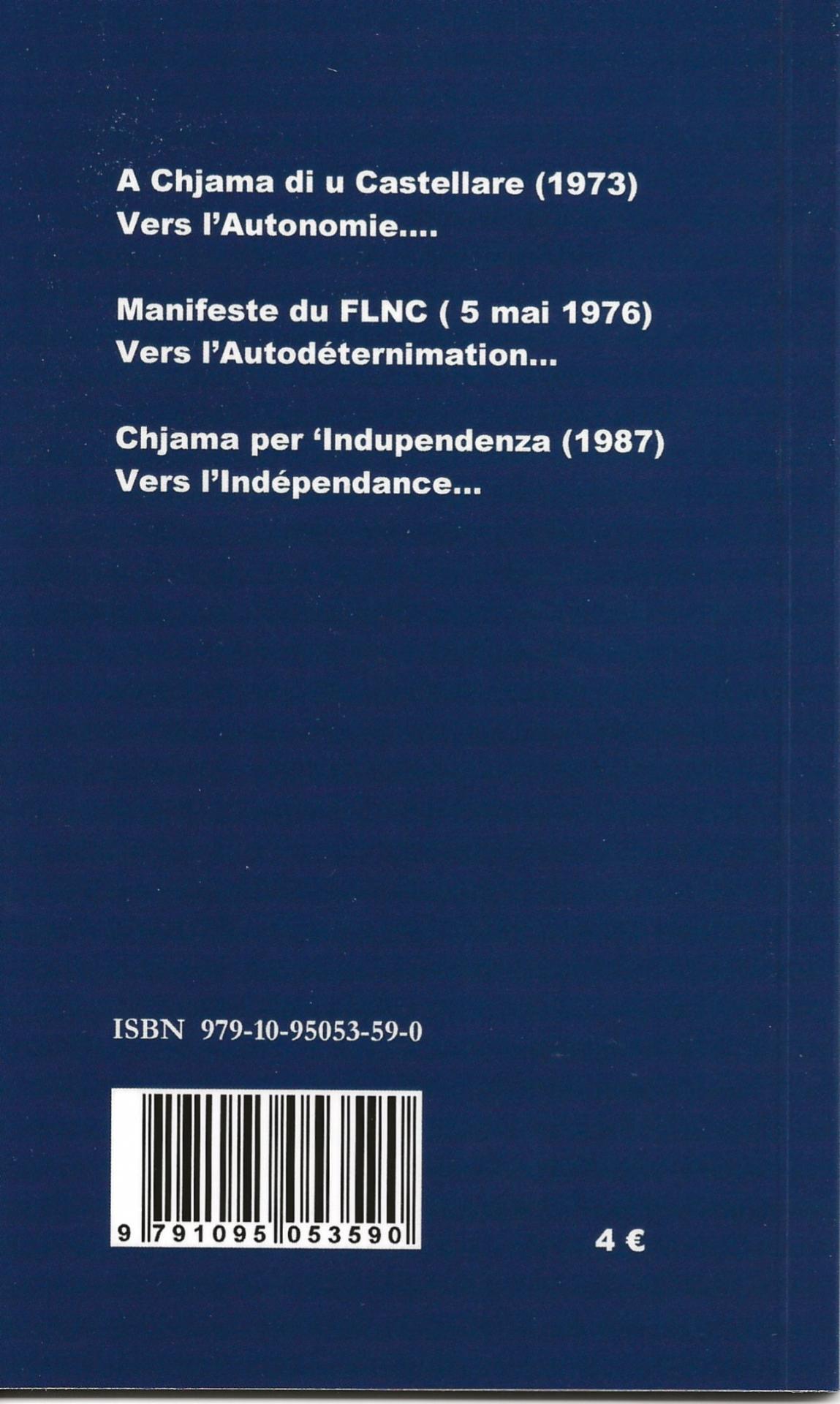 A Chjama di u Castellare (1973)
Vers l'Autonomie....

Manifeste du FLNC ( 5 mai 1976)
Vers l'Autodéternimation...

Chjama per 'Indupendenza (1987)
Vers l'Indépendance...

ISBN 979-10-95053-59-0

9 791095 053590

4 €